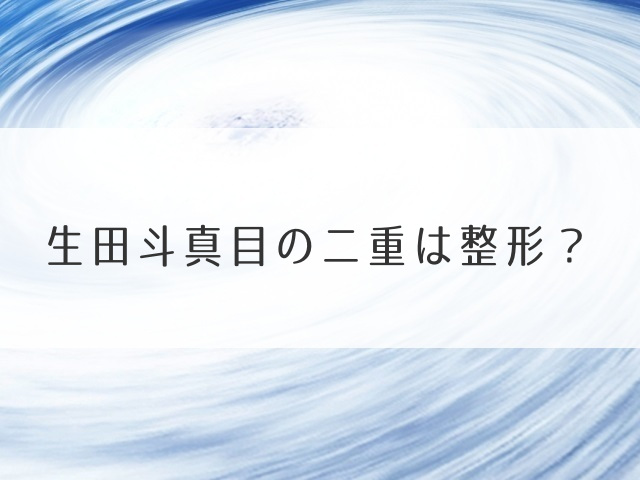 生田斗真目の二重は整形？